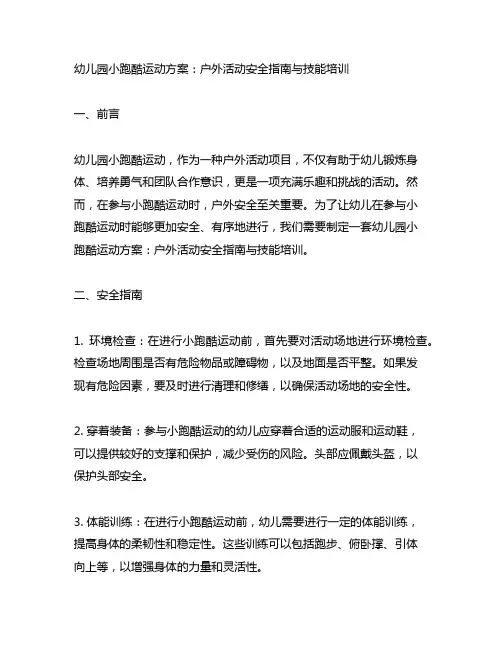 幼儿园小跑酷运动方案：户外活动安全指南与技能培训

一、前言

幼儿园小跑酷运动，作为一种户外活动项目，不仅有助于幼儿锻炼身体、培养勇气和团队合作意识，更是一项充满乐趣和挑战的活动。然而，在参与小跑酷运动时，户外安全至关重要。为了让幼儿在参与小跑酷运动时能够更加安全、有序地进行，我们需要制定一套幼儿园小跑酷运动方案：户外活动安全指南与技能培训。

二、安全指南

1. 环境检查：在进行小跑酷运动前，首先要对活动场地进行环境检查。检查场地周围是否有危险物品或障碍物，以及地面是否平整。如果发现有危险因素，要及时进行清理和修缮，以确保活动场地的安全性。

2. 穿着装备：参与小跑酷运动的幼儿应穿着合适的运动服和运动鞋，可以提供较好的支撑和保护，减少受伤的风险。头部应佩戴头盔，以保护头部安全。

3. 体能训练：在进行小跑酷运动前，幼儿需要进行一定的体能训练，提高身体的柔韧性和稳定性。这些训练可以包括跑步、俯卧撑、引体向上等，以增强身体的力量和灵活性。